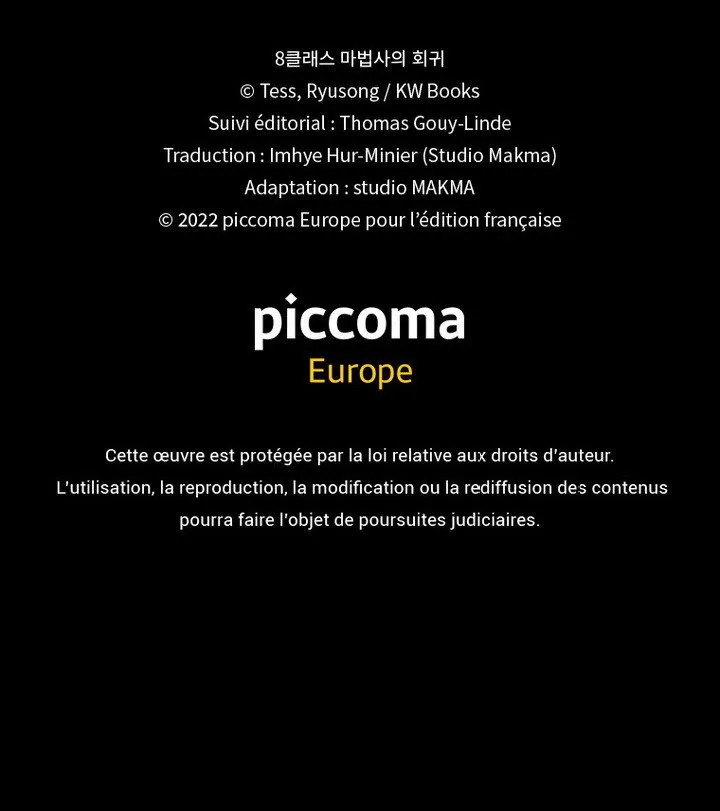 8클래스 마법사의 회귀
© Tess, Ryusong / KW Books
Suivi éditorial : Thomas Gouy-Linde
Traduction : Imhye Hur-Minier (Studio Makma)
Adaptation : studio MAKMA
© 2022 piccoma Europe pour l'édition française

piccoma
Europe

Cette œuvre est protégée par la loi relative aux droits d'auteur. L'utilisation, la reproduction, la modification ou la rediffusion des contenus pourra faire l'objet de poursuites judiciaires.